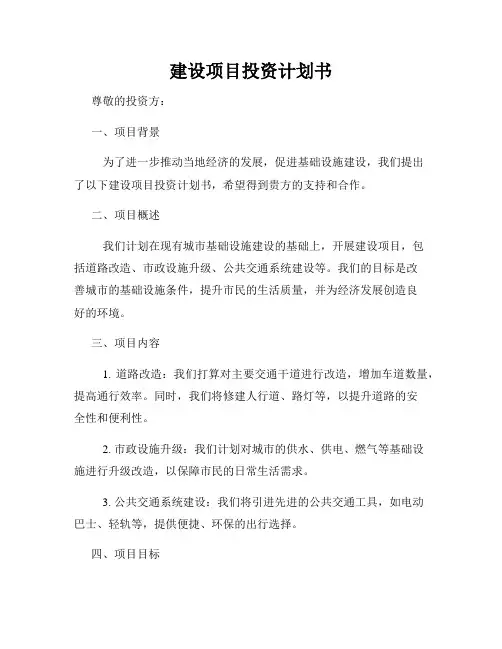 建设项目投资计划书

尊敬的投资方：

一、项目背景

为了进一步推动当地经济的发展，促进基础设施建设，我们提出了以下建设项目投资计划书，希望得到贵方的支持和合作。

二、项目概述

我们计划在现有城市基础设施建设的基础上，开展建设项目，包括道路改造、市政设施升级、公共交通系统建设等。我们的目标是改善城市的基础设施条件，提升市民的生活质量，并为经济发展创造良好的环境。

三、项目内容

1. 道路改造：我们打算对主要交通干道进行改造，增加车道数量，提高通行效率。同时，我们将修建人行道、路灯等，以提升道路的安全性和便利性。

2. 市政设施升级：我们计划对城市的供水、供电、燃气等基础设施进行升级改造，以保障市民的日常生活需求。

3. 公共交通系统建设：我们将引进先进的公共交通工具，如电动巴士、轻轨等，提供便捷、环保的出行选择。

四、项目目标